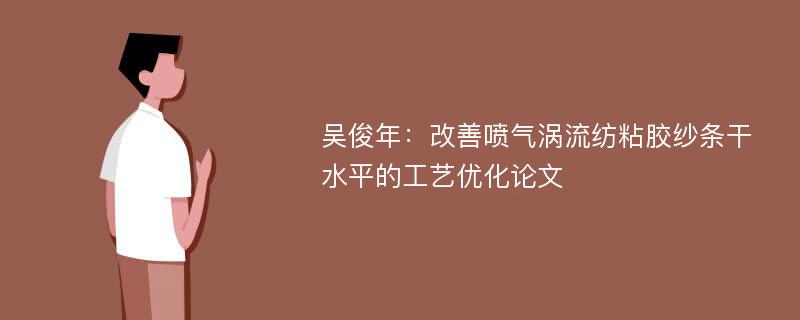 吴俊年：改善喷气涡流纺粘胶纱条干水平的工艺优化论文